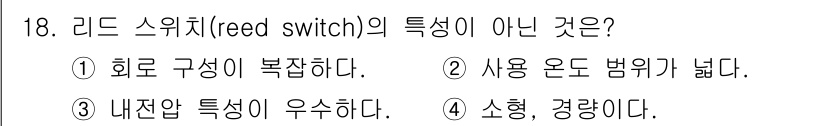 18. 리드 스위치(reed switch)의 특성이 아닌 것은?

① 회로 구성이 복잡하다.
② 사용 온도 범위가 넓다.
③ 내전압 특성이 우수하다.
④ 소형, 경량이다.